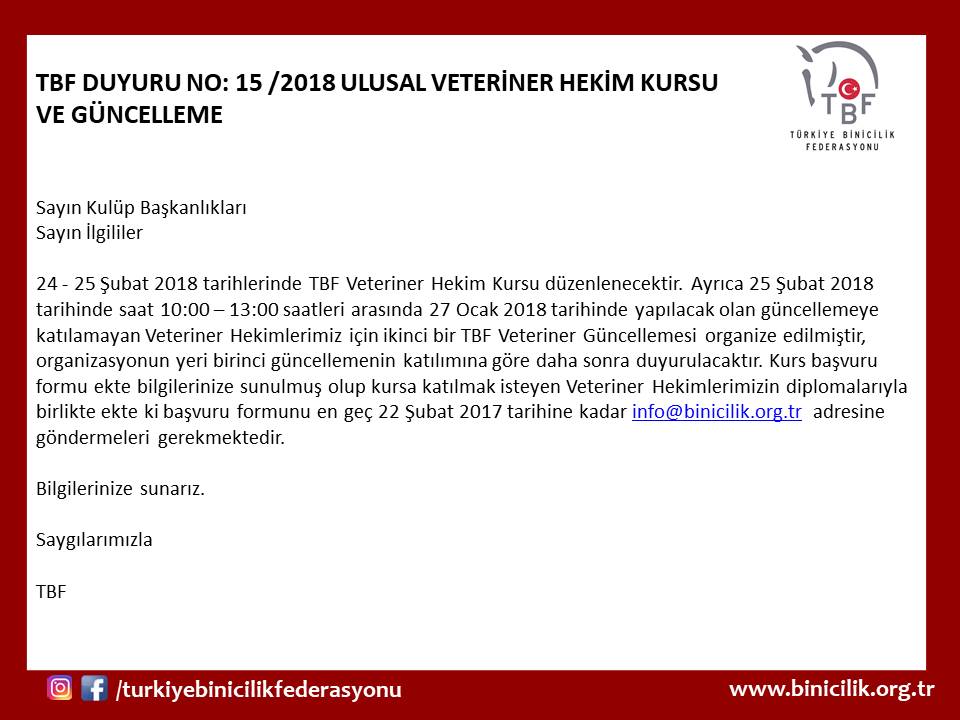 TBF DUYURU NO: 15 /2018 ULUSAL VETERİNER HEKİM KURSU VE GÜNCELLEME

TBF
TÜRKİYE BİNİCİLİK FEDERASYONU

Sayın Kulüp Başkanlıkları
Sayın İlgililer

24 - 25 Şubat 2018 tarihlerinde TBF Veteriner Hekim Kursu düzenlenecektir. Ayrıca 25 Şubat 2018 tarihinde saat 10:00 – 13:00 saatleri arasında 27 Ocak 2018 tarihinde yapılacak olan güncellemeye katılamayan Veteriner Hekimlerimiz için ikinci bir TBF Veteriner Güncellemesi organize edilmiştir, organizasyonun yeri birinci güncellemenin katılımına göre daha sonra duyurulacaktır. Kurs başvuru formu ekte bilgilerinize sunulmuş olup kursa katılmak isteyen Veteriner Hekimlerimizin diplomalarıyla birlikte ekte ki başvuru formunu en geç 22 Şubat 2017 tarihine kadar info@binicilik.org.tr adresine göndermeleri gerekmektedir.

Bilgilerinize sunarız.

Saygılarımızla

TBF

/turkiyebinicilikfederasyonu

www.binicilik.org.tr